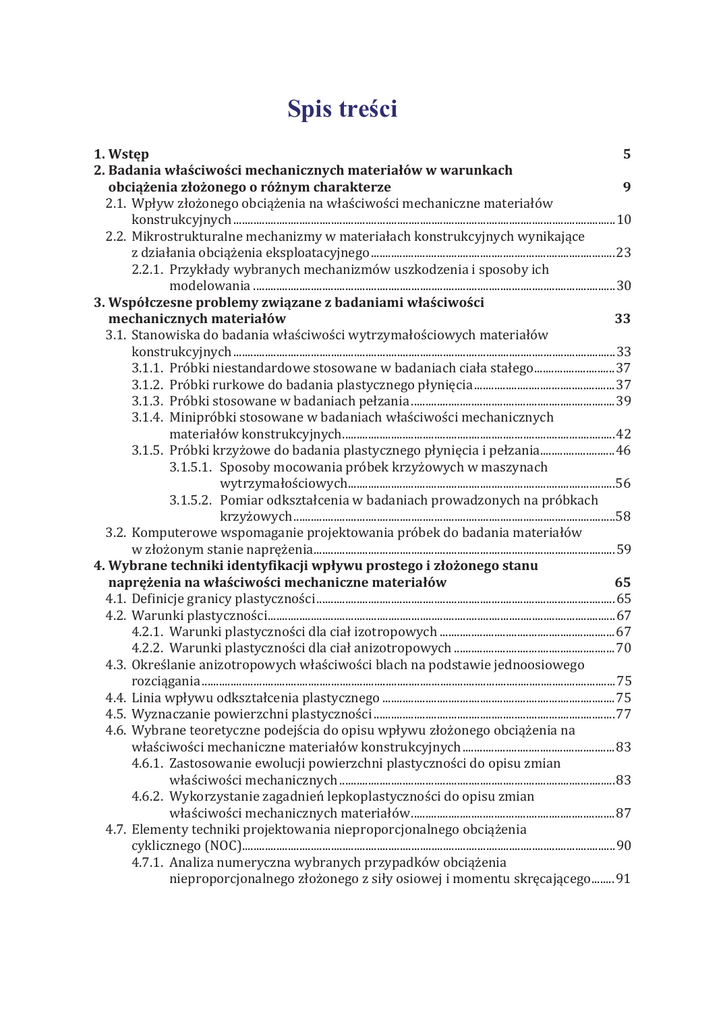 Spis treści

1. Wstęp 5
2. Badania właściwości mechanicznych materiałów w warunkach obciążenia złożonego o różnym charakterze 9
2.1. Wpływ złożonego obciążenia na właściwości mechaniczne materiałów konstrukcyjnych 10
2.2. Mikrostrukturalne mechanizmy w materiałach konstrukcyjnych wynikające z działania obciążenia eksploatacyjnego 23
2.2.1. Przykłady wybranych mechanizmów uszkodzenia i sposoby ich modelowania 30
3. Współczesne problemy związane z badaniami właściwości mechanicznych materiałów 33
3.1. Stanowiska do badania właściwości wytrzymałościowych materiałów konstrukcyjnych 33
3.1.1. Próbki niestandardowe stosowane w badaniach ciała stałego 37
3.1.2. Próbki rurkowe do badania plastycznego płynięcia 37
3.1.3. Próbki stosowane w badaniach pełzania 39
3.1.4. Minipróbki stosowane w badaniach właściwości mechanicznych materiałów konstrukcyjnych 42
3.1.5. Próbki krzyżowe do badania plastycznego płynięcia i pełzania 46
3.1.5.1. Sposoby mocowania próbek krzyżowych w maszynach wytrzymałościowych 56
3.1.5.2. Pomiar odkształcenia w badaniach prowadzonych na próbkach krzyżowych 58
3.2. Komputerowe wspomaganie projektowania próbek do badania materiałów w złożonym stanie naprężenia 59
4. Wybrane techniki identyfikacji wpływu prostego i złożonego stanu naprężenia na właściwości mechaniczne materiałów 65
4.1. Definicje granicy plastyczności 65
4.2. Warunki plastyczności 67
4.2.1. Warunki plastyczności dla ciał izotropowych 67
4.2.2. Warunki plastyczności dla ciał anizotropowych 70
4.3. Określanie anizotropowych właściwości blach na podstawie jednoosiowego rozciągania 75
4.4. Linia wpływu odkształcenia plastycznego 75
4.5. Wyznaczanie powierzchni plastyczności 77
4.6. Wybrane teoretyczne podejścia do opisu wpływu złożonego obciążenia na właściwości mechaniczne materiałów konstrukcyjnych 83
4.6.1. Zastosowanie ewolucji powierzchni plastyczności do opisu zmian właściwości mechanicznych 83
4.6.2. Wykorzystanie zagadnień lepkoplastyczności do opisu zmian właściwości mechanicznych materiałów 87
4.7. Elementy techniki projektowania nieproporcjonalnego obciążenia cyklicznego (NOC) 90
4.7.1. Analiza numeryczna wybranych przypadków obciążenia nieproporcjonalnego złożonego z siły osiowej i momentu skręcającego 91